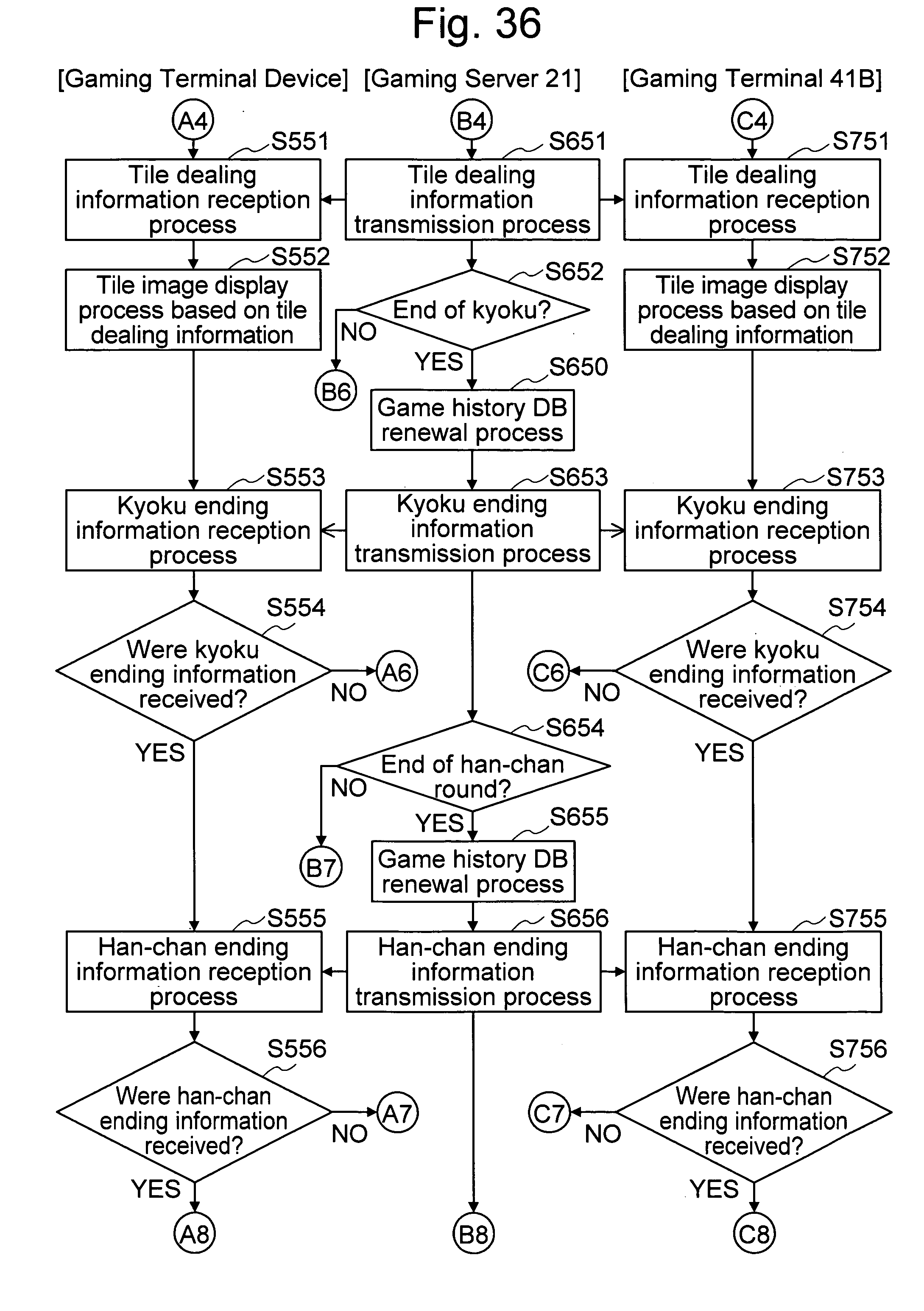 Fig. 36

[Gaming Terminal Device]

A4

S551
Tile dealing information reception process

S552
Tile image display process based on tile dealing information

S553
Kyoku ending information reception process

S554
Were kyoku ending information received?

NO

A6

YES

S555
Han-chan ending information reception process

S556
Were han-chan ending information received?

NO

A7

YES

A8

[Gaming Server 21]

B4

S651
Tile dealing information transmission process

S652
End of kyoku?

NO

B6

YES

S650
Game history DB renewal process

S653
Kyoku ending information transmission process

S654
End of han-chan round?

NO

B7

YES

S655
Game history DB renewal process

S656
Han-chan ending information transmission process

B8

[Gaming Terminal 41B]

C4

S751
Tile dealing information reception process

S752
Tile image display process based on tile dealing information

S753
Kyoku ending information reception process

S754
Were kyoku ending information received?

NO

C6

YES

S755
Han-chan ending information reception process

S756
Were han-chan ending information received?

NO

C7

YES

C8